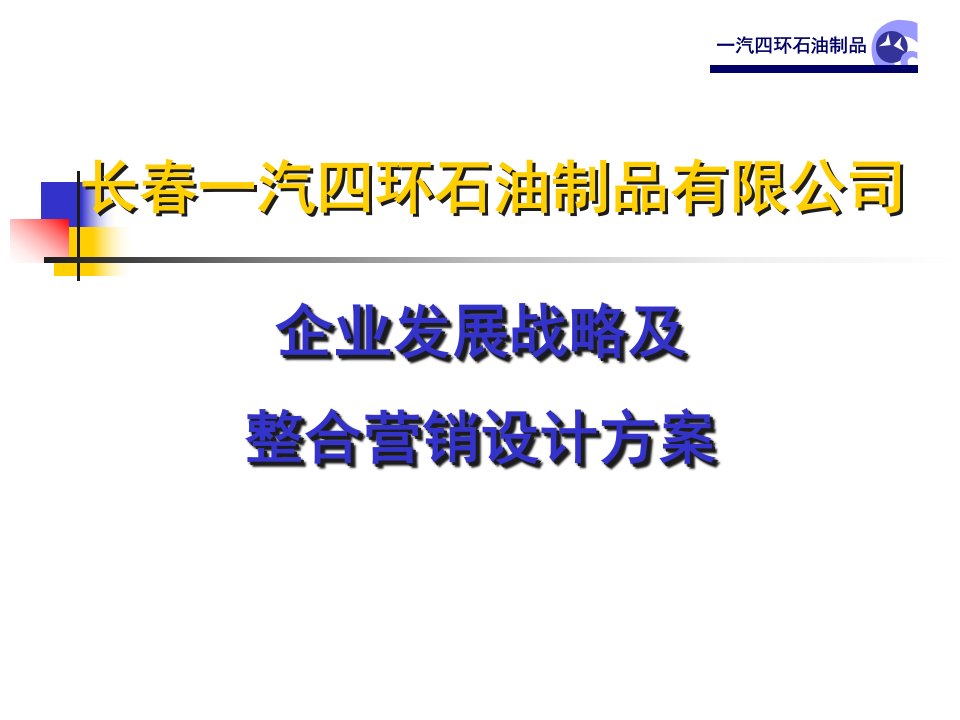 一汽四环石油制品

长春一汽四环石油制品有限公司

企业发展战略及

整合营销设计方案